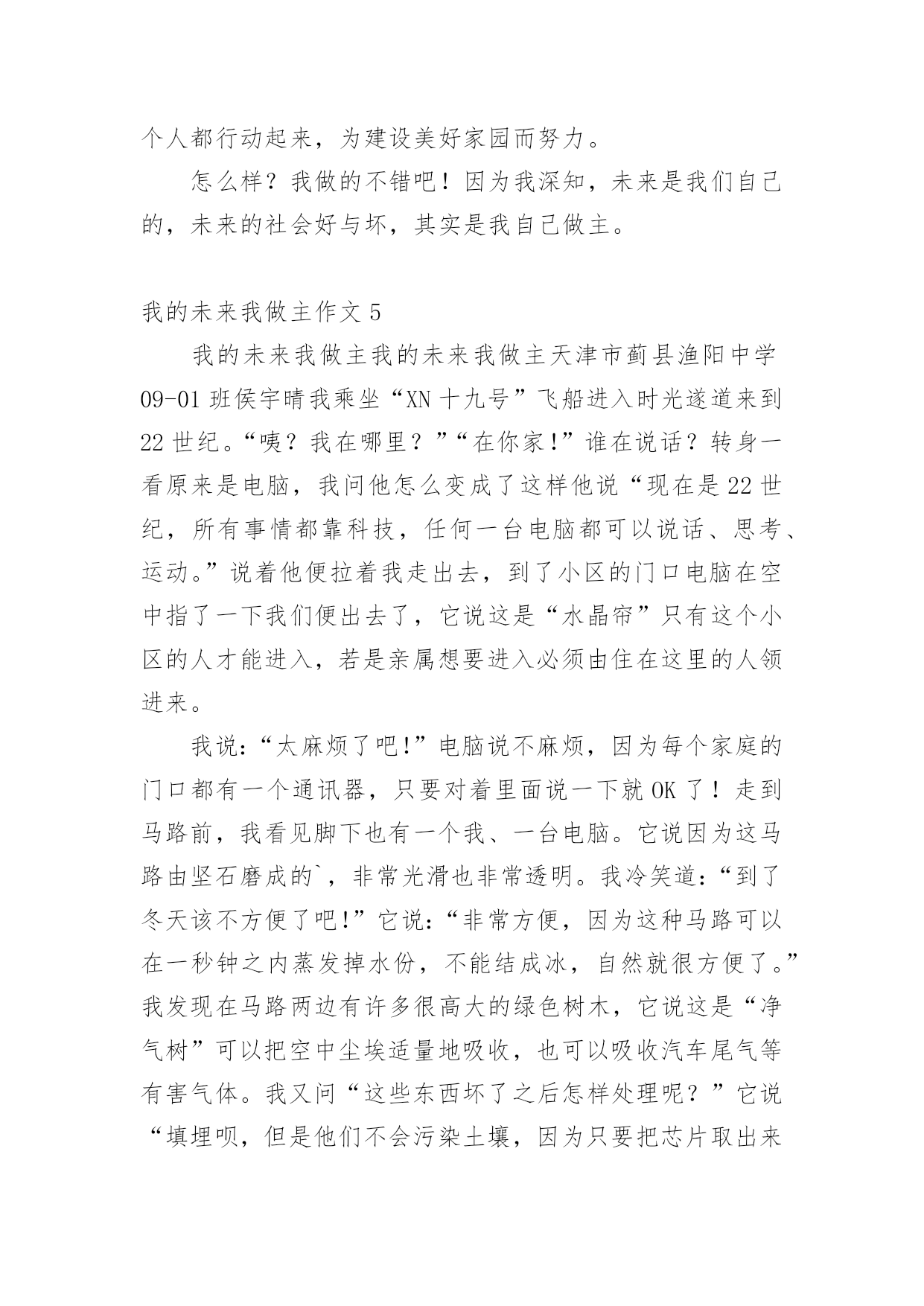 个人都行动起来，为建设美好家园而努力。

怎么样？我做的不错吧！因为我深知，未来是我们自己的，未来的社会好与坏，其实是我自己做主。

我的未来我做主作文 5

我的未来我做主我的未来我做主天津市蓟县渔阳中学 09-01 班侯宇晴我乘坐“XN 十九号”飞船进入时光遂道来到 22 世纪。“咦？我在哪里？”“在你家!”谁在说话？转身一看原来是电脑，我问他怎么变成了这样他说“现在是 22 世纪，所有事情都靠科技，任何一台电脑都可以说话、思考、运动。”说着他便拉着我走出去，到了小区的门口电脑在空中指了一下我们便出去了，它说这是“水晶帘”只有这个小区的人才能进入，若是亲属想要进入必须由住在这里的人领进来。

我说:“太麻烦了吧!”电脑说不麻烦，因为每个家庭的门口都有一个通讯器，只要对着里面说一下就 OK 了！走到马路前，我看见脚下也有一个我、一台电脑。它说因为这马路由坚石磨成的`，非常光滑也非常透明。我冷笑道:“到了冬天该不方便了吧!”它说:“非常方便，因为这种马路可以在一秒钟之内蒸发掉水份，不能结成冰，自然就很方便了。”我发现在马路两边有许多很高大的绿色树木，它说这是“净气树”可以把空中尘埃适量地吸收，也可以吸收汽车尾气等有害气体。我又问“这些东西坏了之后怎样处理呢？”它说“填埋呗，但是他们不会污染土壤，因为只要把芯片取出来